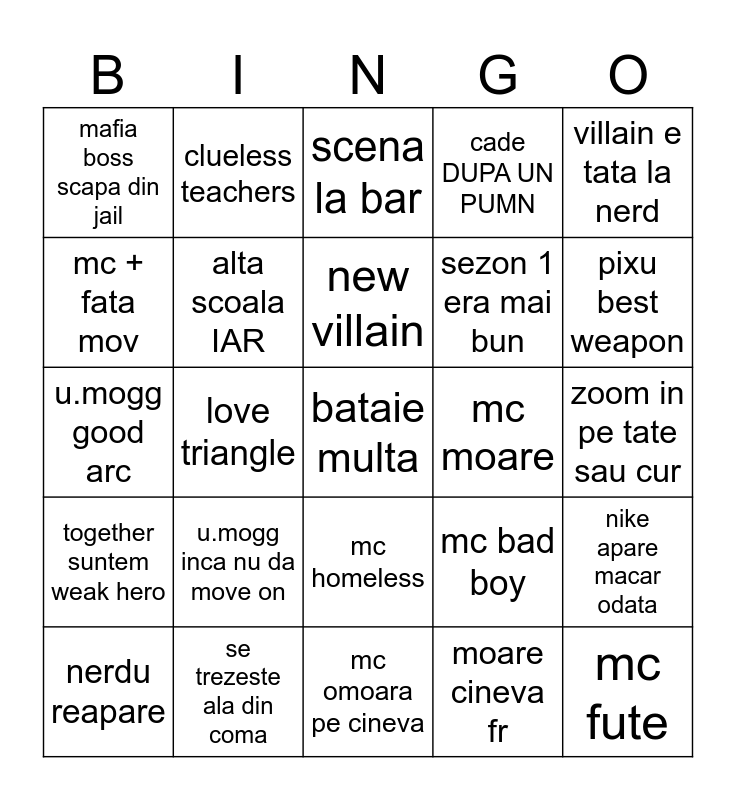 | B | I | N | G | O |
|---|---|---|---|---|
| mafia boss scapa din jail | clueless teachers | scena la bar | cade DUPA UN PUMN | villain e tata la nerd |
| mc + fata mov | alta scoala IAR | new villain | sezon 1 era mai bun | pixu best weapon |
| u.mogg good arc | love triangle | bataie multa | mc moare | zoom in pe tate sau cur |
| together suntem weak hero | u.mogg inca nu da move on | mc homeless | mc bad boy | nike apare macar odata |
| nerdu reapare | se trezeste ala din coma | mc omoara pe cineva | moare cineva fr | mc fute |